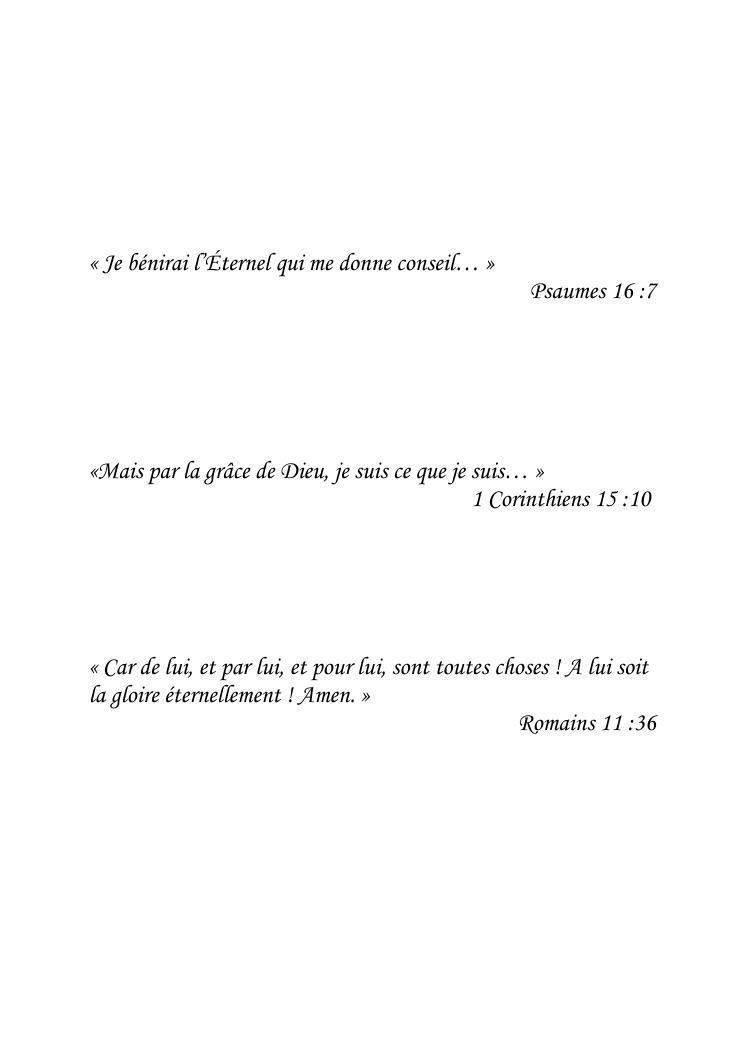 « Je bénirai l'Éternel qui me donne conseil… »

Psaumes 16 :7

«Mais par la grâce de Dieu, je suis ce que je suis… »

1 Corinthiens 15 :10

« Car de lui, et par lui, et pour lui, sont toutes choses ! A lui soit la gloire éternellement ! Amen. »

Romains 11 :36